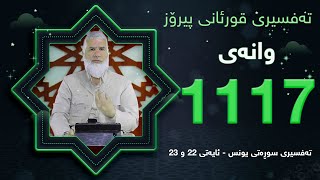 تەفسیری قورئانی پیرۆز

وانەی

1117

تەفسیری سورەتی یونس - ئایەتی 22 و 23